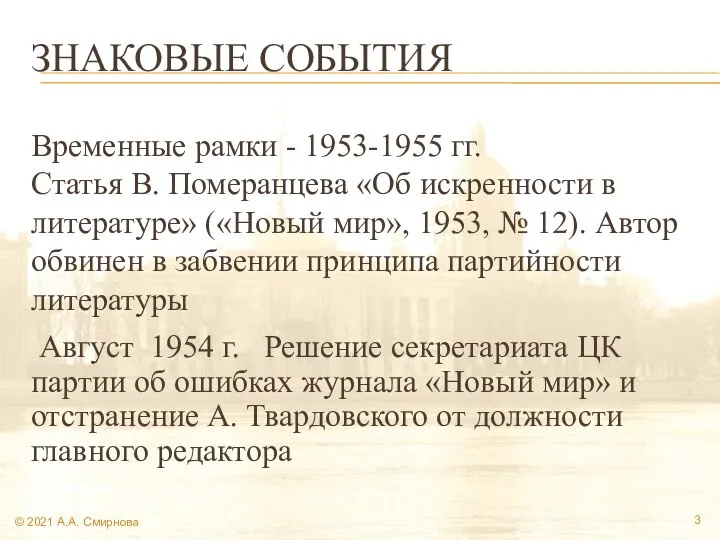 ЗНАКОВЫЕ СОБЫТИЯ

Временные рамки - 1953-1955 гг.
Статья В. Померанцева «Об искренности в литературе» («Новый мир», 1953, № 12). Автор обвинен в забвении принципа партийности литературы

Август 1954 г. Решение секретариата ЦК партии об ошибках журнала «Новый мир» и отстранение А. Твардовского от должности главного редактора

© 2021 А.А. Смирнова

3